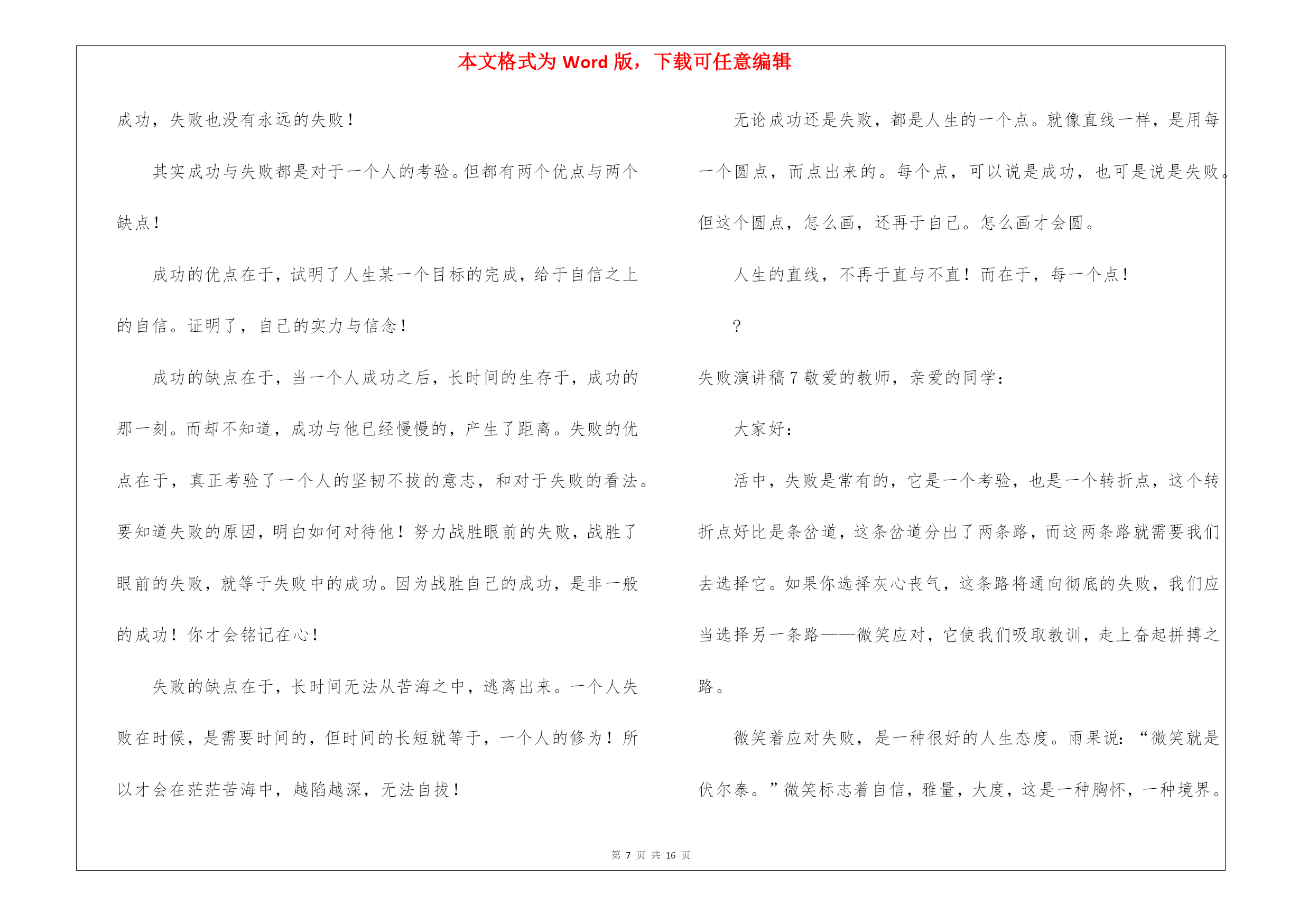 本文格式为 Word 版，下载可任意编辑

成功，失败也没有永远的失败！

其实成功与失败都是对于一个人的考验。但都有两个优点与两个缺点！

成功的优点在于，试明了人生某一个目标的完成，给于自信之上的自信。证明了，自己的实力与信念！

成功的缺点在于，当一个人成功之后，长时间的生存于，成功的那一刻。而却不知道，成功与他已经慢慢的，产生了距离。失败的优点在于，真正考验了一个人的坚韧不拔的意志，和对于失败的看法。要知道失败的原因，明白如何对待他！努力战胜眼前的失败，战胜了眼前的失败，就等于失败中的成功。因为战胜自己的成功，是非一般的成功！你才会铭记在心！

失败的缺点在于，长时间无法从苦海之中，逃离出来。一个人失败在时候，是需要时间的，但时间的长短就等于，一个人的修为！所以才会在茫茫苦海中，越陷越深，无法自拔！

无论成功还是失败，都是人生的一个点。就像直线一样，是用每一个圆点，而点出来的。每个点，可以说是成功，也可是说是失败。但这个圆点，怎么画，还再于自己。怎么画才会圆。

人生的直线，不再于直与不直！而在于，每一个点！

?

失败演讲稿 7 敬爱的教师，亲爱的同学：

大家好：

活中，失败是常有的，它是一个考验，也是一个转折点，这个转折点好比是条岔道，这条岔道分出了两条路，而这两条路就需要我们去选择它。如果你选择灰心丧气，这条路将通向彻底的失败，我们应当选择另一条路——微笑应对，它使我们吸取教训，走上奋起拼搏之路。

微笑着应对失败，是一种很好的人生态度。雨果说：“微笑就是伏尔泰。”微笑标志着自信，雅量，大度，这是一种胸怀，一种境界。

第 7 页 共 16 页